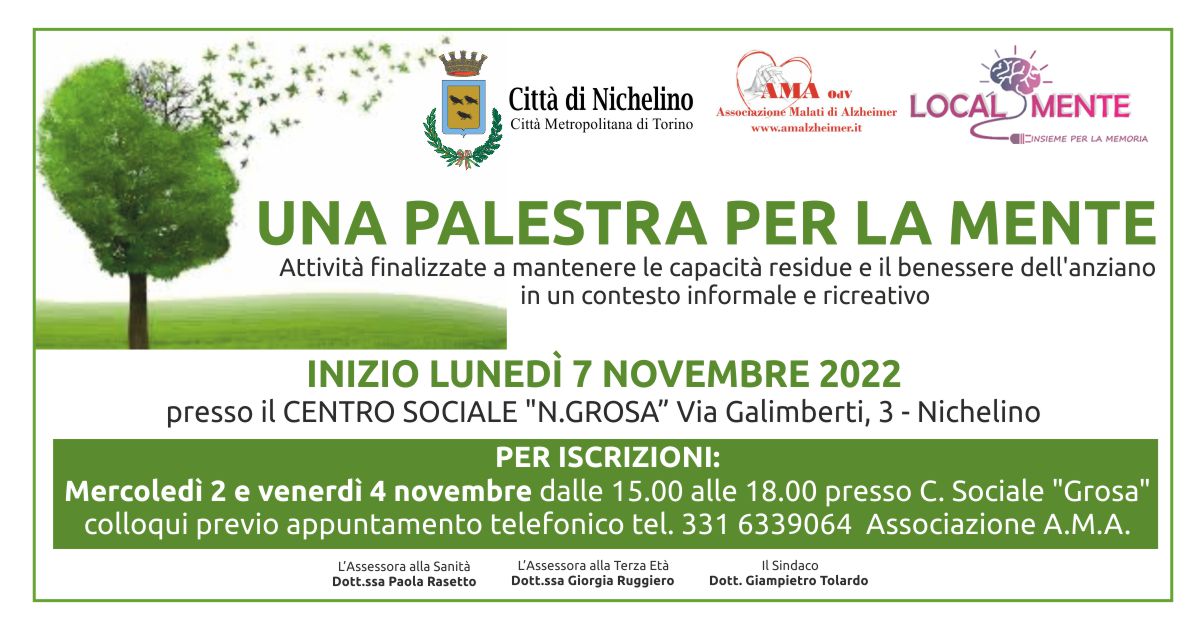 Città di Nichelino
Città Metropolitana di Torino

AMA Odv
Associazione Malati di Alzheimer
www.amalzheimer.it

LOCAL MENTE
INSIEME PER LA MEMORIA

UNA PALESTRA PER LA MENTE
Attività finalizzate a mantenere le capacità residue e il benessere dell'anziano in un contesto informale e ricreativo

INIZIO LUNEDÌ 7 NOVEMBRE 2022
presso il CENTRO SOCIALE "N.GROSA" Via Galimberti, 3 - Nichelino

PER ISCRIZIONI:
Mercoledì 2 e venerdì 4 novembre dalle 15.00 alle 18.00 presso C. Sociale "Grosa"
colloqui previo appuntamento telefonico tel. 331 6339064 Associazione A.M.A.

L'Assessora alla Sanità
Dott.ssa Paola Rasetto

L'Assessora alla Terza Età
Dott.ssa Giorgia Ruggiero

Il Sindaco
Dott. Giampietro Tolardo